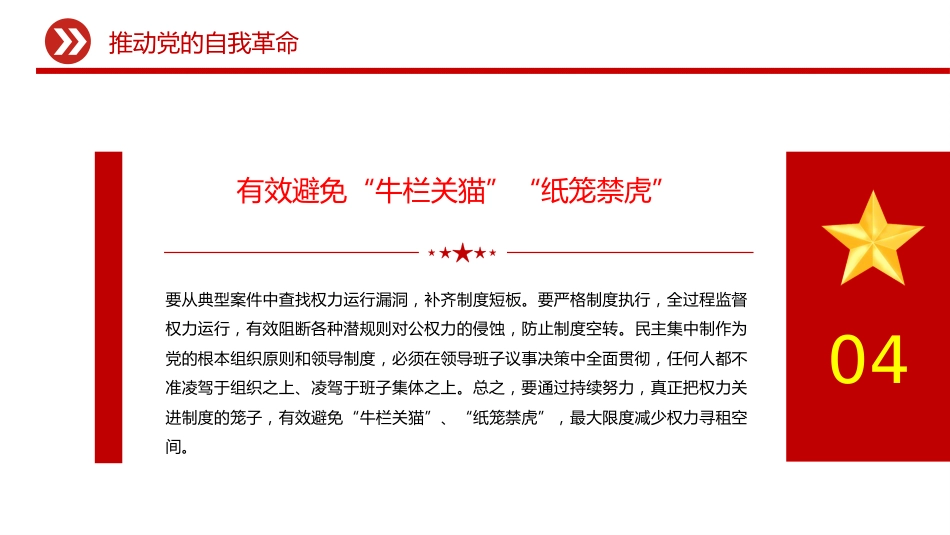 推动党的自我革命

有效避免“牛栏关猫”“纸笼禁虎”

要从典型案件中查找权力运行漏洞，补齐制度短板。要严格制度执行，全过程监督权力运行，有效阻断各种潜规则对公权力的侵蚀，防止制度空转。民主集中制作为党的根本组织原则和领导制度，必须在领导班子议事决策中全面贯彻，任何人都不准凌驾于组织之上、凌驾于班子集体之上。总之，要通过持续努力，真正把权力关进制度的笼子，有效避免“牛栏关猫”、“纸笼禁虎”，最大限度减少权力寻租空间。

04